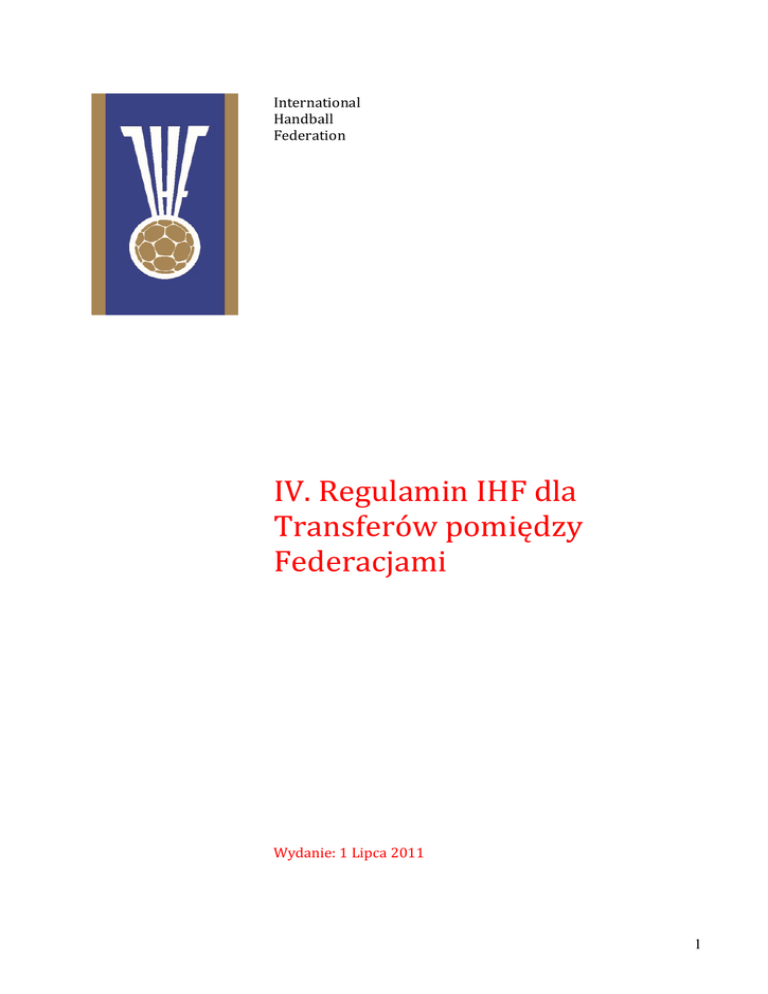 IHF

International
Handball
Federation

IV. Regulamin IHF dla Transferów pomiędzy Federacjami

Wydanie: 1 Lipca 2011

1